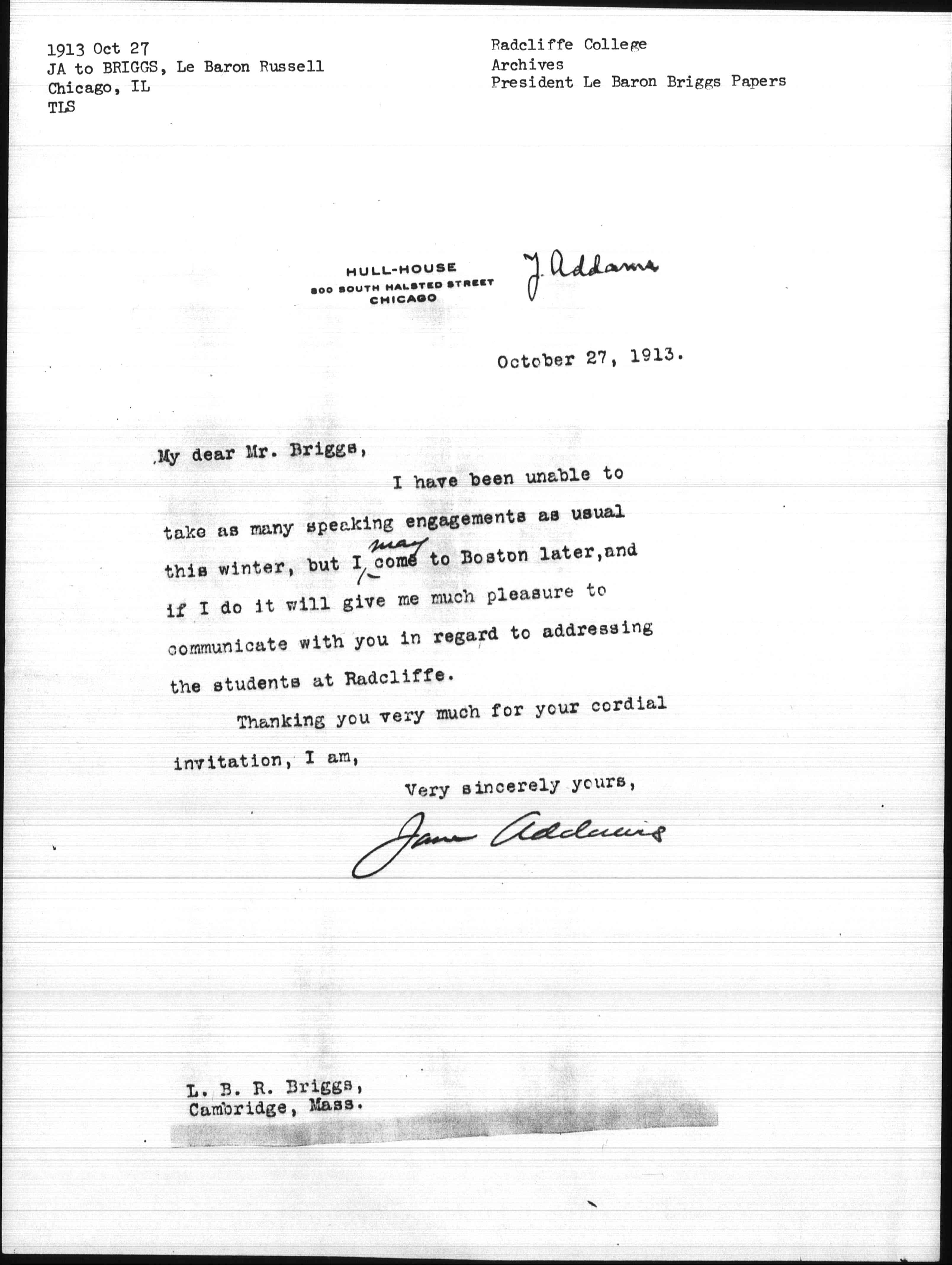 1913 Oct 27
JA to BRIGGS, Le Baron Russell
Chicago, IL
TLS

Radcliffe College
Archives
President Le Baron Briggs Papers

HULL-HOUSE
800 SOUTH HALSTED STREET
CHICAGO

J. Addams

October 27, 1913.

My dear Mr. Briggs,

I have been unable to take as many speaking engagements as usual this winter, but I may come to Boston later, and if I do it will give me much pleasure to communicate with you in regard to addressing the students at Radcliffe.

Thanking you very much for your cordial invitation, I am,

Very sincerely yours,

Jane Addams

L. B. R. Briggs,
Cambridge, Mass.